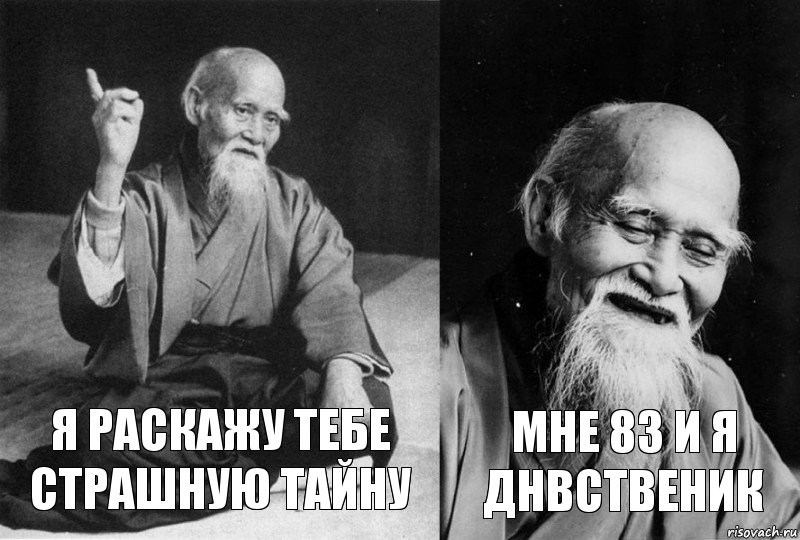 Я РАСКАЖУ ТЕБЕ СТРАШНУЮ ТАЙНУ

МНЕ 83 И Я ДНВСТВЕНИК

risovach.ru